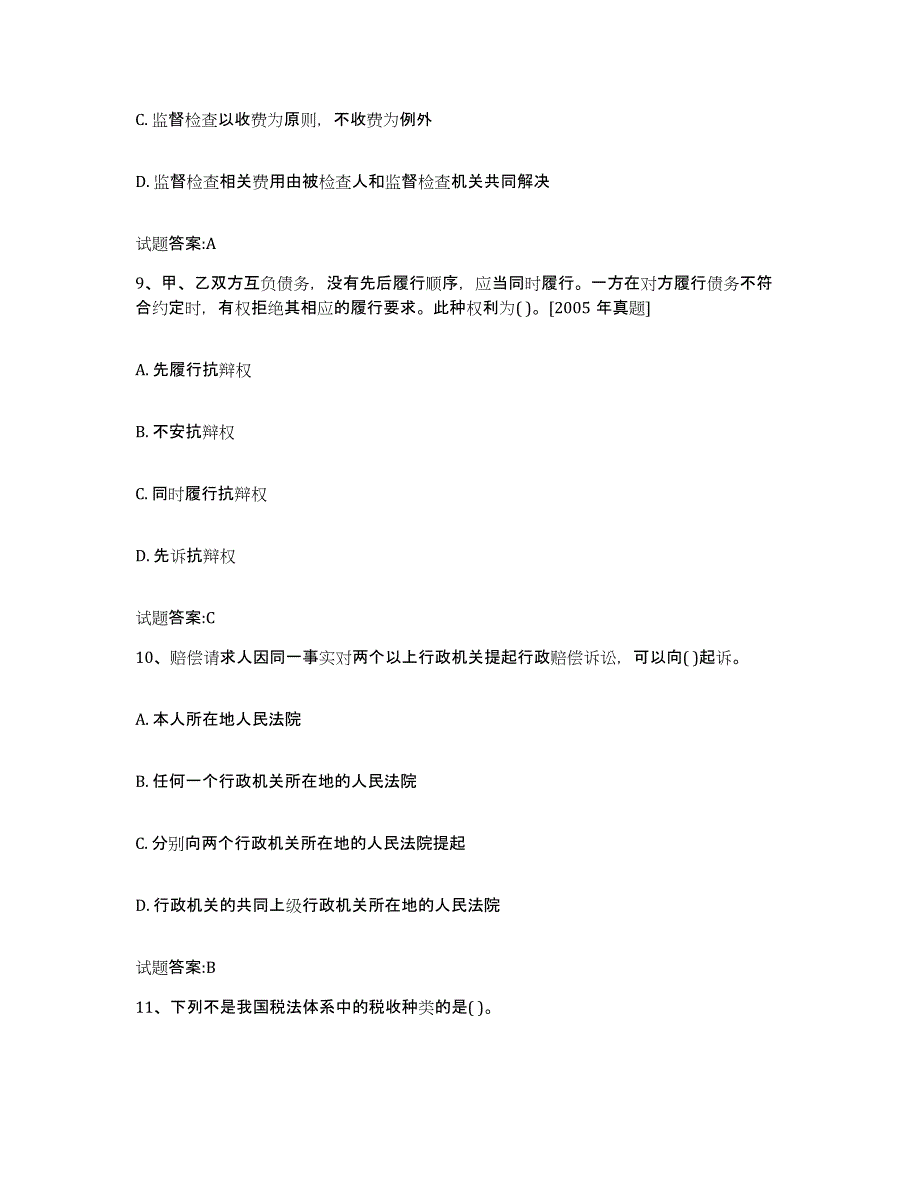 C. 监督检查以收费为原则，不收费为例外

D. 监督检查相关费用由被检查人和监督检查机关共同解决

试题答案:A

9、甲、乙双方互负债务，没有先后履行顺序，应当同时履行。一方在对方履行债务不符合约定时，有权拒绝其相应的履行要求。此种权利为( )。[2005 年真题]

A. 先履行抗辩权

B. 不安抗辩权

C. 同时履行抗辩权

D. 先诉抗辩权

试题答案:C

10、赔偿请求人因同一事实对两个以上行政机关提起行政赔偿诉讼，可以向( )起诉。

A. 本人所在地人民法院

B. 任何一个行政机关所在地的人民法院

C. 分别向两个行政机关所在地的人民法院提起

D. 行政机关的共同上级行政机关所在地的人民法院

试题答案:B

11、下列不是我国税法体系中的税收种类的是( )。